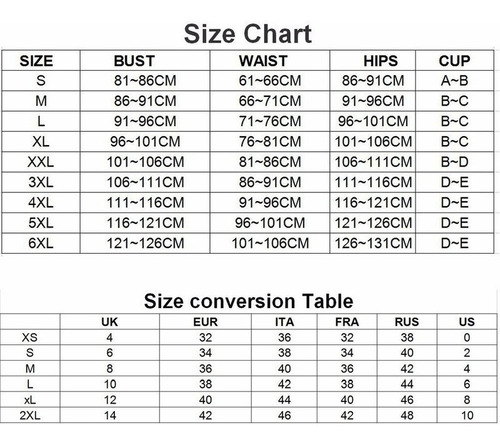 Size Chart

| SIZE | BUST | WAIST | HIPS | CUP |
|---|---|---|---|---|
| S | 81~86CM | 61~66CM | 86~91CM | A~B |
| M | 86~91CM | 66~71CM | 91~96CM | B~C |
| L | 91~96CM | 71~76CM | 96~101CM | B~C |
| XL | 96~101CM | 76~81CM | 101~106CM | B~C |
| XXL | 101~106CM | 81~86CM | 106~111CM | B~D |
| 3XL | 106~111CM | 86~91CM | 111~116CM | D~E |
| 4XL | 111~116CM | 91~96CM | 116~121CM | D~E |
| 5XL | 116~121CM | 96~101CM | 121~126CM | D~E |
| 6XL | 121~126CM | 101~106CM | 126~131CM | D~E |

Size conversion Table

| | UK | EUR | ITA | FRA | RUS | US |
|---|---|---|---|---|---|---|
| XS | 4 | 32 | 36 | 32 | 38 | 0 |
| S | 6 | 34 | 38 | 34 | 40 | 2 |
| M | 8 | 36 | 40 | 36 | 42 | 4 |
| L | 10 | 38 | 42 | 38 | 44 | 6 |
| xL | 12 | 40 | 44 | 40 | 46 | 8 |
| 2XL | 14 | 42 | 46 | 42 | 48 | 10 |